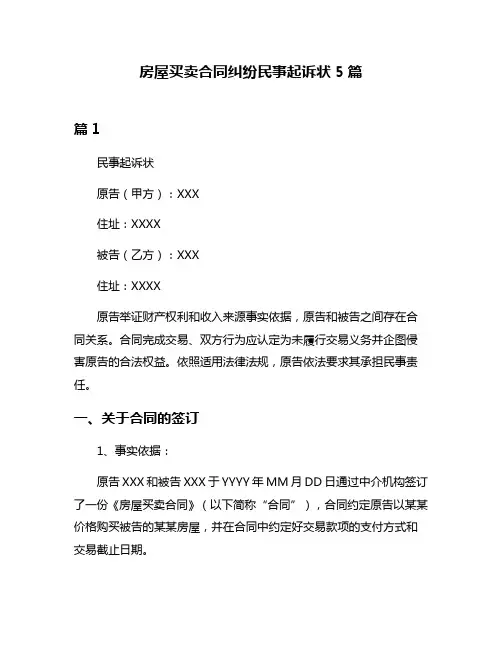 房屋买卖合同纠纷民事起诉状 5 篇

篇 1

民事起诉状

原告（甲方）：XXX

住址：XXXX

被告（乙方）：XXX

住址：XXXX

原告举证财产权利和收入来源事实依据，原告和被告之间存在合同关系。合同完成交易、双方行为应认定为未履行交易义务并企图侵害原告的合法权益。依照适用法律法规，原告依法要求其承担民事责任。

一、关于合同的签订

1、事实依据：

原告 XXX 和被告 XXX 于 YYYY 年 MM 月 DD 日通过中介机构签订了一份《房屋买卖合同》（以下简称“合同”），合同约定原告以某某价格购买被告的某某房屋，并在合同中约定好交易款项的支付方式和交易截止日期。